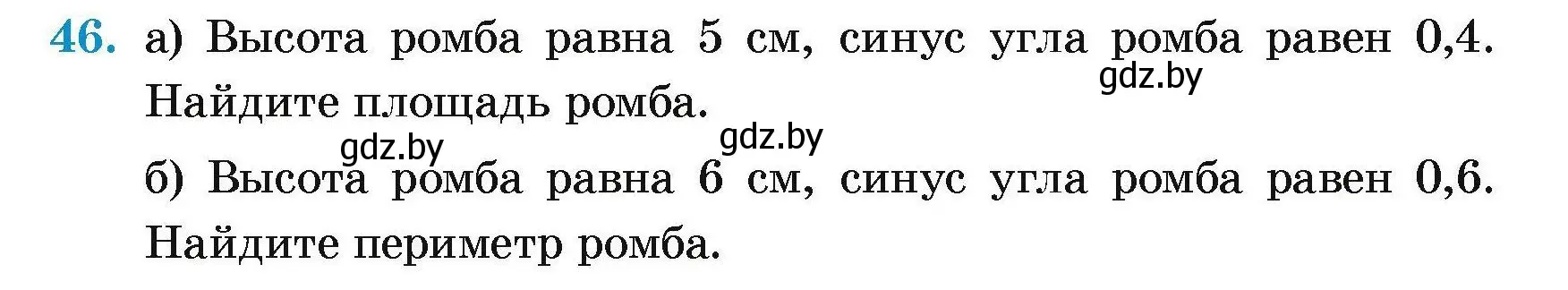 46. а) Высота ромба равна 5 см, синус угла ромба равен 0,4. Найдите площадь ромба.

gdz.by

gdz.by

gdz.by

б) Высота ромба равна 6 см, синус угла ромба равен 0,6. Найдите периметр ромба.